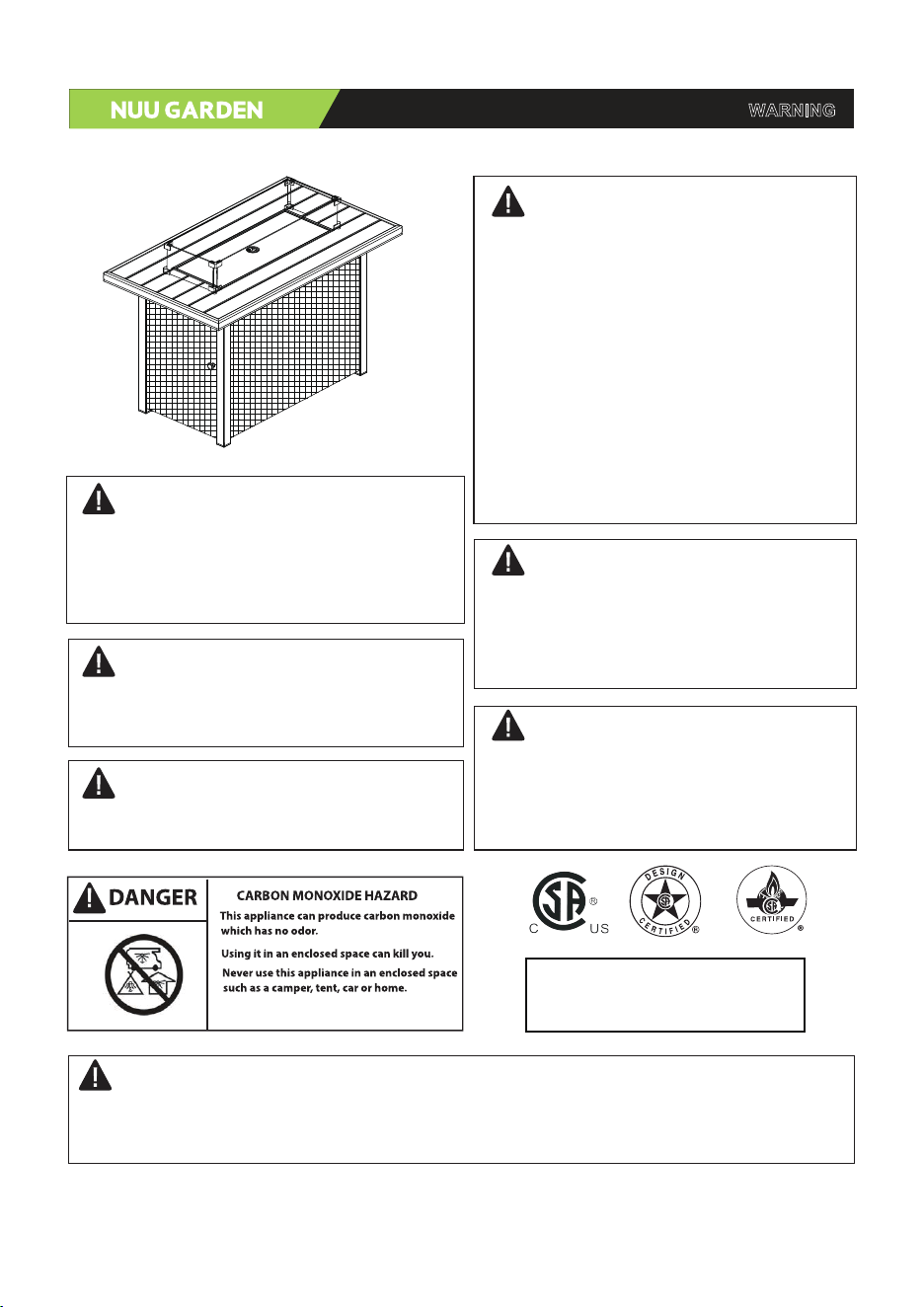 NUU GARDEN

WARNING

DANGER

CARBON MONOXIDE HAZARD

This appliance can produce carbon monoxide which has no odor.

Using it in an enclosed space can kill you.

Never use this appliance in an enclosed space such as a camper, tent, car or home.

C US

DESIGN CERTIFIED

CERTIFIED